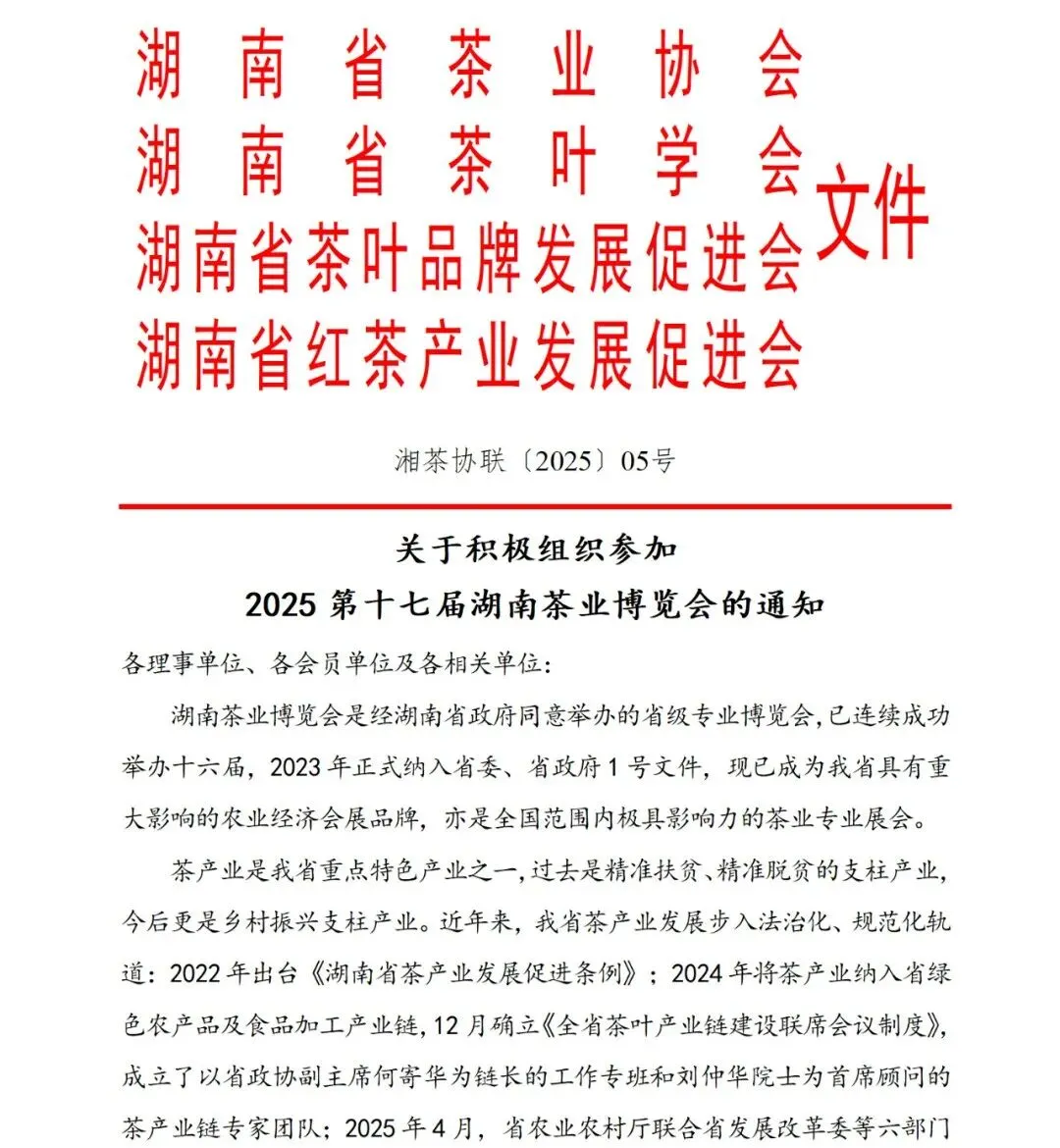 湖南省茶业协会
湖南省茶叶学会
湖南省茶叶品牌发展促进会
湖南省红茶产业发展促进会
文件

湘茶协联〔2025〕05号

关于积极组织参加
2025 第十七届湖南茶业博览会的通知

各理事单位、各会员单位及各相关单位:

湖南茶业博览会是经湖南省政府同意举办的省级专业博览会,已连续成功举办十六届,2023 年正式纳入省委、省政府 1 号文件,现已成为我省具有重大影响的农业经济会展品牌,亦是全国范围内极具影响力的茶业专业展会。

茶产业是我省重点特色产业之一,过去是精准扶贫、精准脱贫的支柱产业,今后更是乡村振兴支柱产业。近年来,我省茶产业发展步入法治化、规范化轨道:2022 年出台《湖南省茶产业发展促进条例》;2024 年将茶产业纳入省绿色农产品及食品加工产业链,12 月确立《全省茶叶产业链建设联席会议制度》,成立了以省政协副主席何寄华为链长的工作专班和刘仲华院士为首席顾问的茶产业链专家团队;2025 年 4 月,省农业农村厅联合省发展改革委等六部门